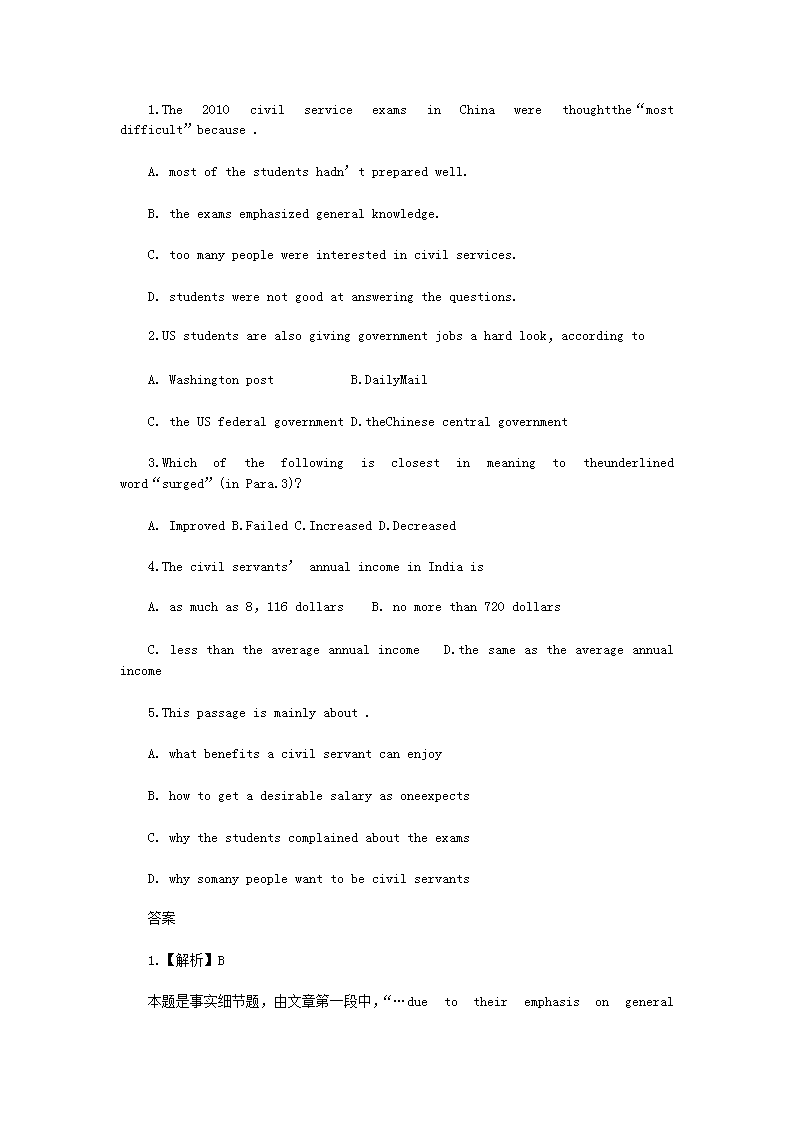 1.The 2010 civil service exams in China were thoughtthe“most difficult”because .

A. most of the students hadn’t prepared well.

B. the exams emphasized general knowledge.

C. too many people were interested in civil services.

D. students were not good at answering the questions.

2.US students are also giving government jobs a hard look, according to

A. Washington post B.DailyMail

C. the US federal government D.theChinese central government

3.Which of the following is closest in meaning to theunderlined word“surged”(in Para.3)?

A. Improved B.Failed C.Increased D.Decreased

4.The civil servants’ annual income in India is

A. as much as 8, 116 dollars B. no more than 720 dollars

C. less than the average annual income D.the same as the average annual income

5.This passage is mainly about .

A. what benefits a civil servant can enjoy

B. how to get a desirable salary as oneexpects

C. why the students complained about the exams

D. why somany people want to be civil servants

答案

1.【解析】B

本题是事实细节题，由文章第一段中，“…due to their emphasis on general